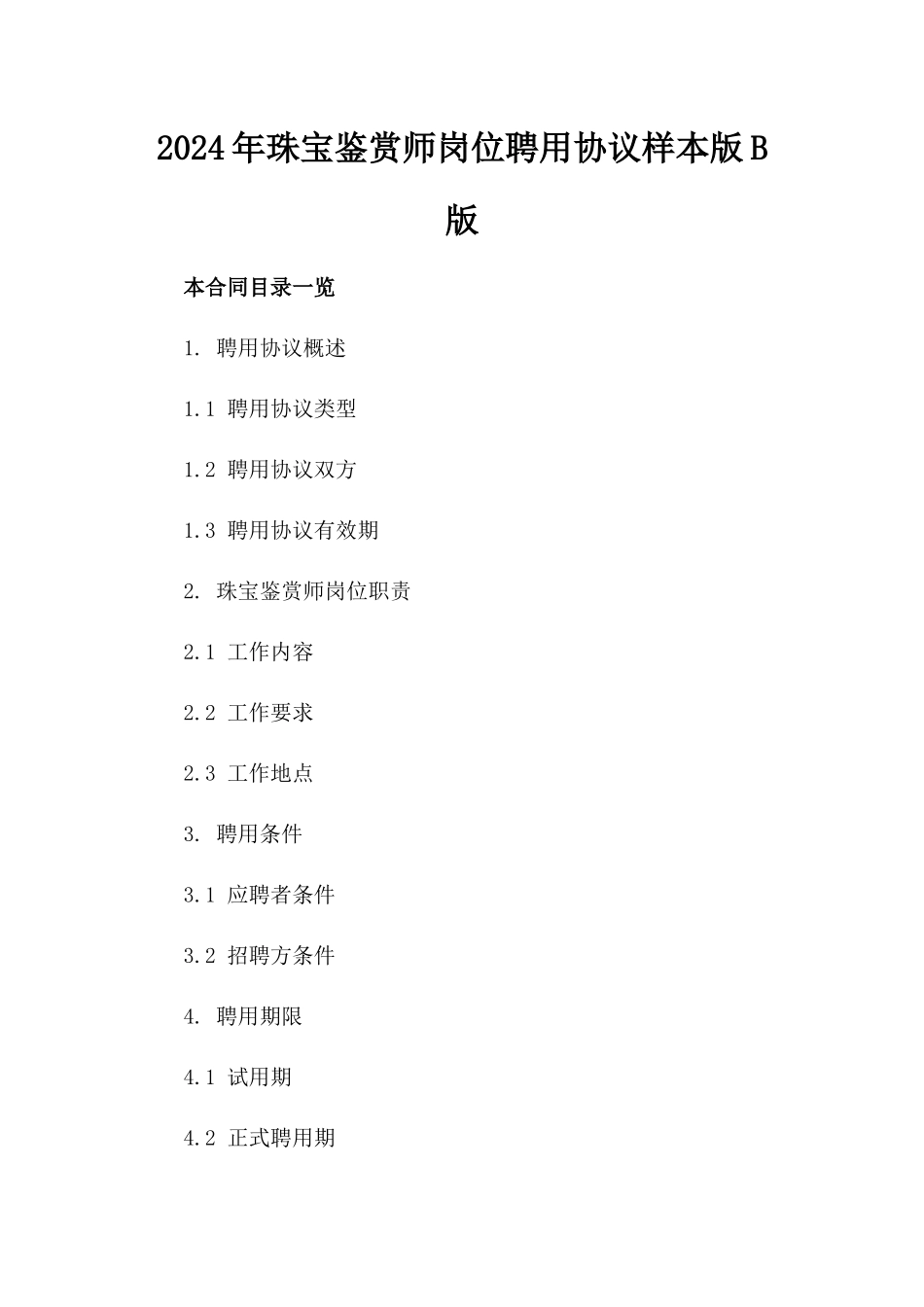 2024年珠宝鉴赏师岗位聘用协议样本版B版

本合同目录一览

1. 聘用协议概述

1.1 聘用协议类型

1.2 聘用协议双方

1.3 聘用协议有效期

2. 珠宝鉴赏师岗位职责

2.1 工作内容

2.2 工作要求

2.3 工作地点

3. 聘用条件

3.1 应聘者条件

3.2 招聘方条件

4. 聘用期限

4.1 试用期

4.2 正式聘用期